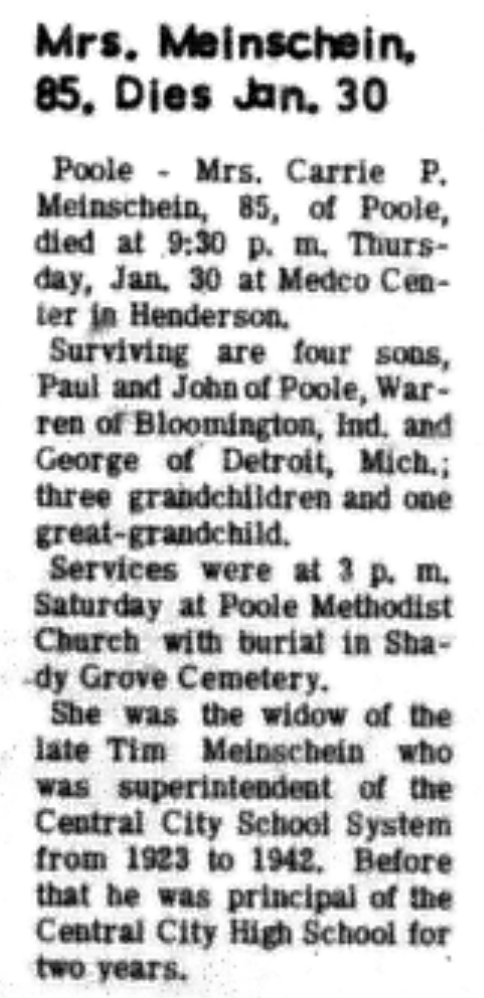 Mrs. Meinschein, 85, Dies Jan. 30

Poole - Mrs. Carrie P. Meinschein, 85, of Poole, died at 9:30 p. m. Thursday, Jan. 30 at Medco Center in Henderson.

Surviving are four sons, Paul and John of Poole, Warren of Bloomington, Ind. and George of Detroit, Mich.; three grandchildren and one great-grandchild.

Services were at 3 p. m. Saturday at Poole Methodist Church with burial in Shady Grove Cemetery.

She was the widow of the late Tim Meinschein who was superintendent of the Central City School System from 1923 to 1942. Before that he was principal of the Central City High School for two years.